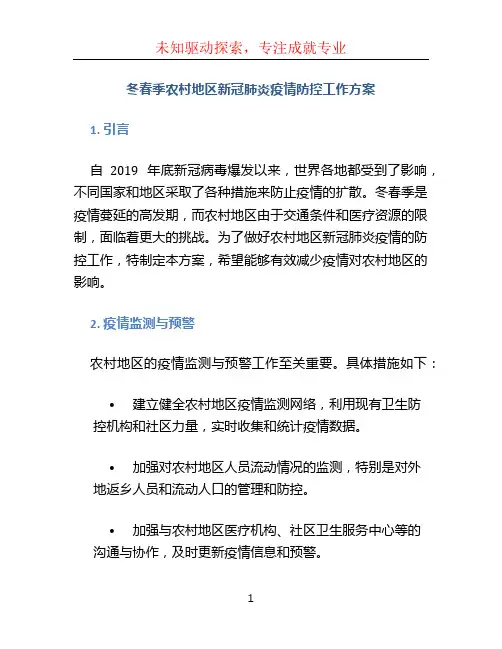 未知驱动探索，专注成就专业

冬春季农村地区新冠肺炎疫情防控工作方案

1. 引言

自 2019 年底新冠病毒爆发以来，世界各地都受到了影响，不同国家和地区采取了各种措施来防止疫情的扩散。冬春季是疫情蔓延的高发期，而农村地区由于交通条件和医疗资源的限制，面临着更大的挑战。为了做好农村地区新冠肺炎疫情的防控工作，特制定本方案，希望能够有效减少疫情对农村地区的影响。

2. 疫情监测与预警

农村地区的疫情监测与预警工作至关重要。具体措施如下：

• 建立健全农村地区疫情监测网络，利用现有卫生防控机构和社区力量，实时收集和统计疫情数据。

• 加强对农村地区人员流动情况的监测，特别是对外地返乡人员和流动人口的管理和防控。

• 加强与农村地区医疗机构、社区卫生服务中心等的沟通与协作，及时更新疫情信息和预警。

1